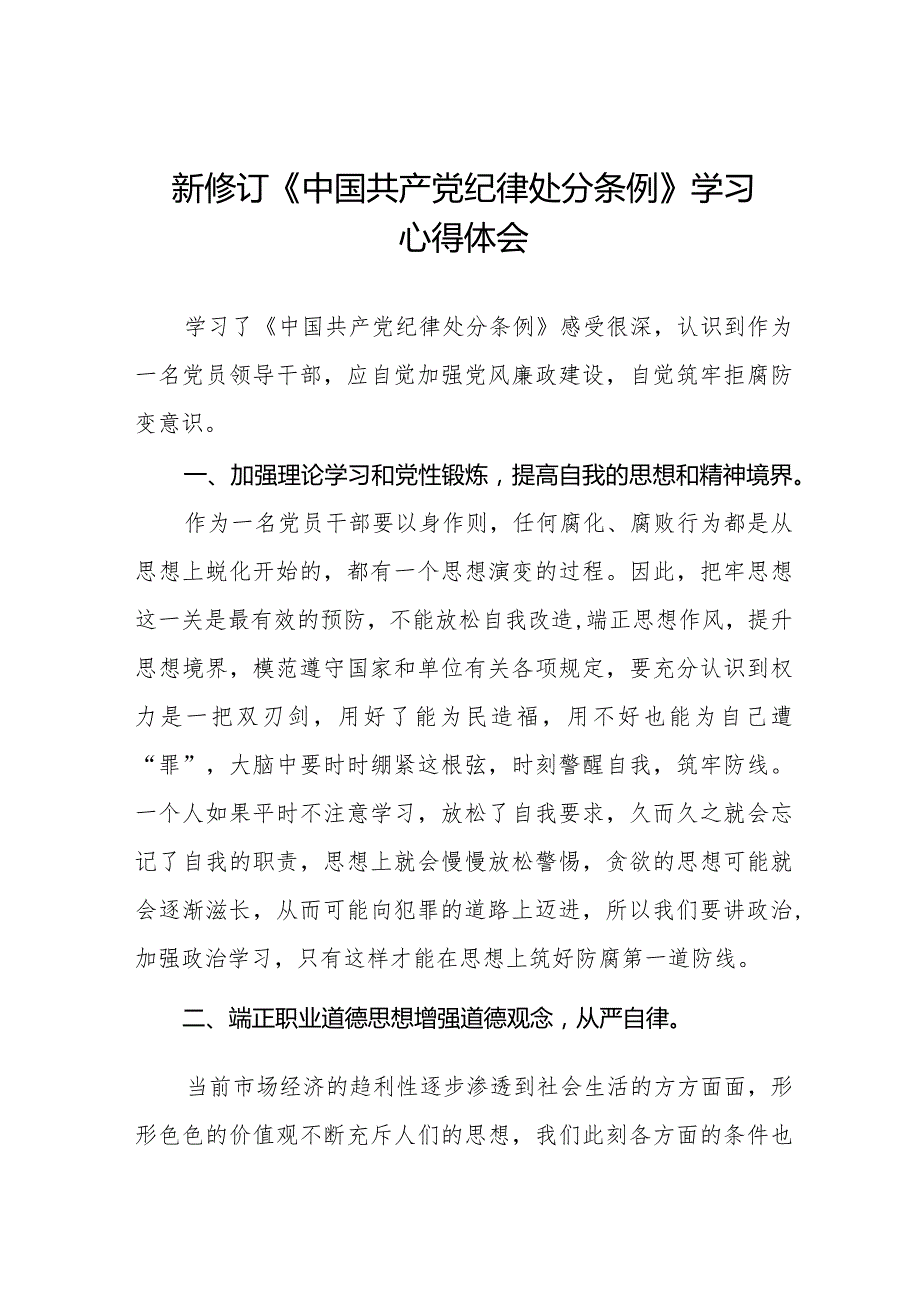 新修订《中国共产党纪律处分条例》学习心得体会

学习了《中国共产党纪律处分条例》感受很深，认识到作为一名党员领导干部，应自觉加强党风廉政建设，自觉筑牢拒腐防变意识。

一、加强理论学习和党性锻炼，提高自我的思想和精神境界。

作为一名党员干部要以身作则，任何腐化、腐败行为都是从思想上蜕化开始的，都有一个思想演变的过程。因此，把牢思想这一关是最有效的预防，不能放松自我改造，端正思想作风，提升思想境界，模范遵守国家和单位有关各项规定，要充分认识到权力是一把双刃剑，用好了能为民造福，用不好也能为自己遭“罪”，大脑中要时时绷紧这根弦，时刻警醒自我，筑牢防线。一个人如果平时不注意学习，放松了自我要求，久而久之就会忘记了自我的职责，思想上就会慢慢放松警惕，贪欲的思想可能就会逐渐滋长，从而可能向犯罪的道路上迈进，所以我们要讲政治，加强政治学习，只有这样才能在思想上筑好防腐第一道防线。

二、端正职业道德思想增强道德观念，从严自律。

当前市场经济的趋利性逐步渗透到社会生活的方方面面，形形色色的价值观不断充斥人们的思想，我们此刻各方面的条件也